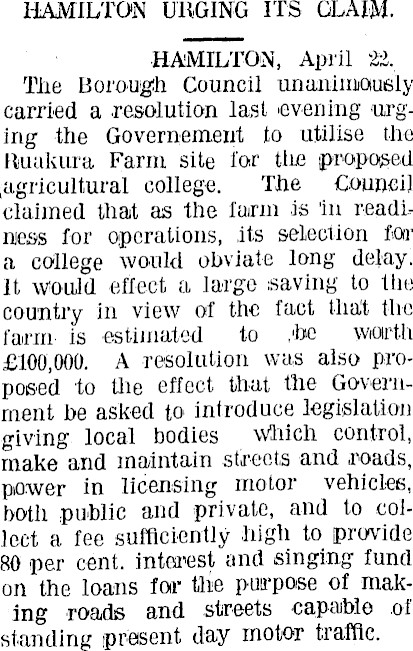 HAMILTON URGING ITS CLAIM.

HAMILTON, April 22.

The Borough Council unanimously carried a resolution last evening urging the Governement to utilise the Ruakura Farm site for the proposed agricultural college. The Council claimed that as the farm is in readiness for operations, its selection for a college would obviate long delay. It would effect a large saving to the country in view of the fact that the farm is estimated to be worth £100,000. A resolution was also proposed to the effect that the Government be asked to introduce legislation giving local bodies which control, make and maintain streets and roads, power in licensing motor vehicles, both public and private, and to collect a fee sufficiently high to provide 80 per cent. interest and singing fund on the loans for the purpose of making roads and streets capable of standing present day motor traffic.